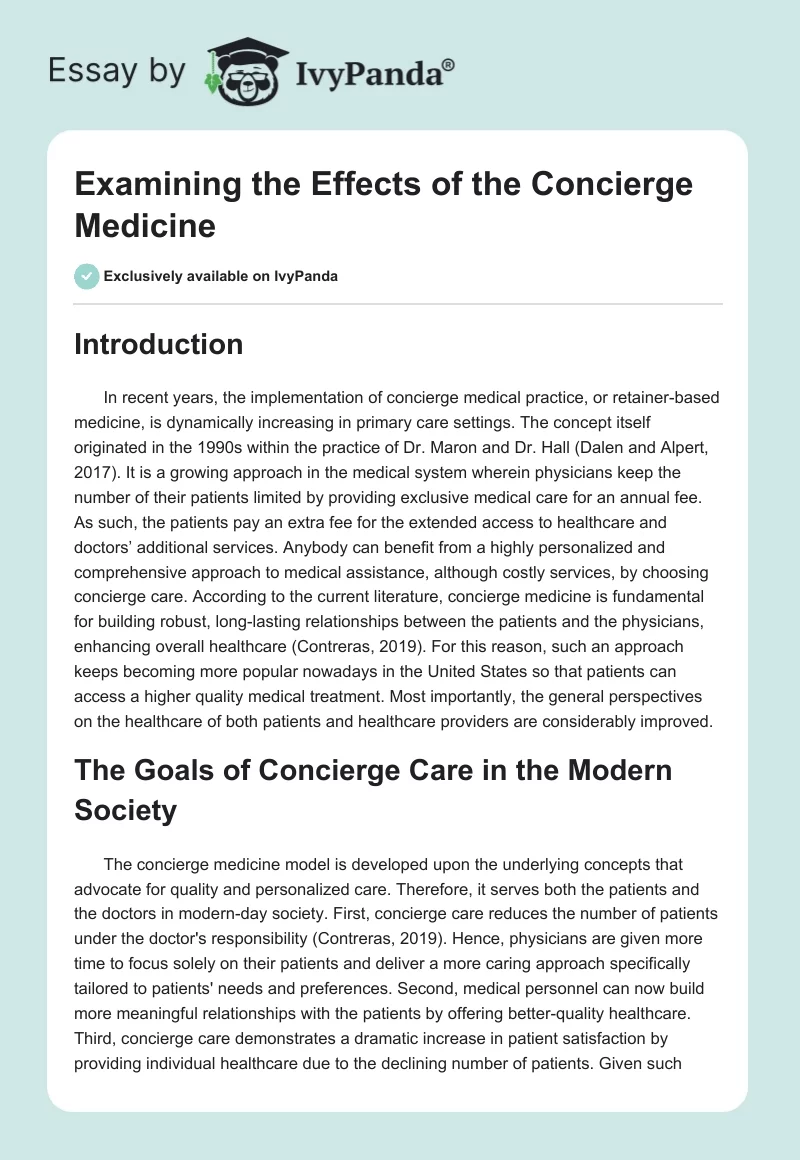 Essay by IvyPanda®

Examining the Effects of the Concierge Medicine

Exclusively available on IvyPanda

Introduction

In recent years, the implementation of concierge medical practice, or retainer-based medicine, is dynamically increasing in primary care settings. The concept itself originated in the 1990s within the practice of Dr. Maron and Dr. Hall (Dalen and Alpert, 2017). It is a growing approach in the medical system wherein physicians keep the number of their patients limited by providing exclusive medical care for an annual fee. As such, the patients pay an extra fee for the extended access to healthcare and doctors' additional services. Anybody can benefit from a highly personalized and comprehensive approach to medical assistance, although costly services, by choosing concierge care. According to the current literature, concierge medicine is fundamental for building robust, long-lasting relationships between the patients and the physicians, enhancing overall healthcare (Contreras, 2019). For this reason, such an approach keeps becoming more popular nowadays in the United States so that patients can access a higher quality medical treatment. Most importantly, the general perspectives on the healthcare of both patients and healthcare providers are considerably improved.

The Goals of Concierge Care in the Modern Society

The concierge medicine model is developed upon the underlying concepts that advocate for quality and personalized care. Therefore, it serves both the patients and the doctors in modern-day society. First, concierge care reduces the number of patients under the doctor's responsibility (Contreras, 2019). Hence, physicians are given more time to focus solely on their patients and deliver a more caring approach specifically tailored to patients' needs and preferences. Second, medical personnel can now build more meaningful relationships with the patients by offering better-quality healthcare. Third, concierge care demonstrates a dramatic increase in patient satisfaction by providing individual healthcare due to the declining number of patients. Given such